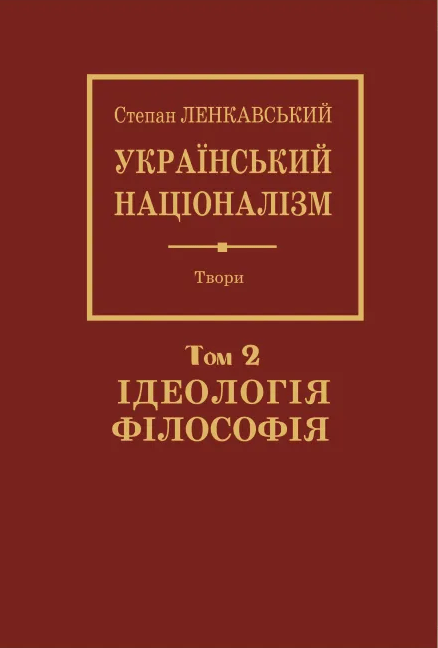 Степан ЛЕНКАВСЬКИЙ

УКРАЇНСЬКИЙ НАЦІОНАЛІЗМ

Твори

Том 2

ІДЕОЛОГІЯ
ФІЛОСОФІЯ